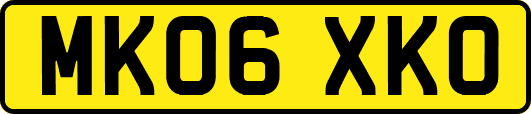 MK06 XKO